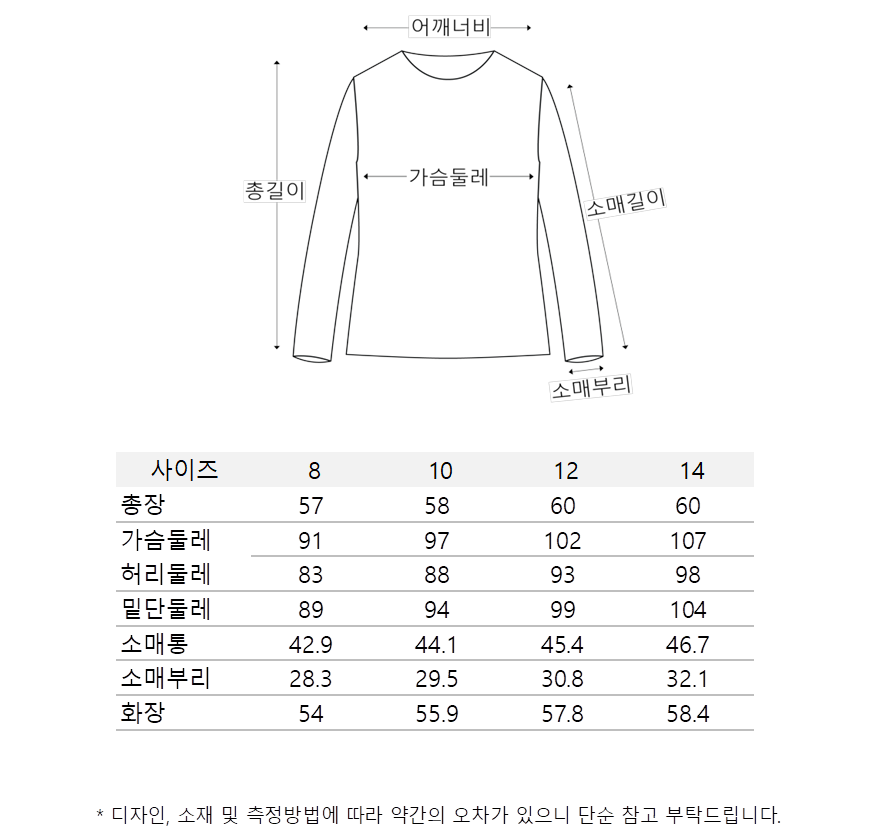 어깨너비

총길이

가슴둘레

소매길이

소매부리

| 사이즈 | 8 | 10 | 12 | 14 |
|---|---|---|---|---|
| 총장 | 57 | 58 | 60 | 60 |
| 가슴둘레 | 91 | 97 | 102 | 107 |
| 허리둘레 | 83 | 88 | 93 | 98 |
| 밑단둘레 | 89 | 94 | 99 | 104 |
| 소매통 | 42.9 | 44.1 | 45.4 | 46.7 |
| 소매부리 | 28.3 | 29.5 | 30.8 | 32.1 |
| 화장 | 54 | 55.9 | 57.8 | 58.4 |

* 디자인, 소재 및 측정방법에 따라 약간의 오차가 있으니 단순 참고 부탁드립니다.